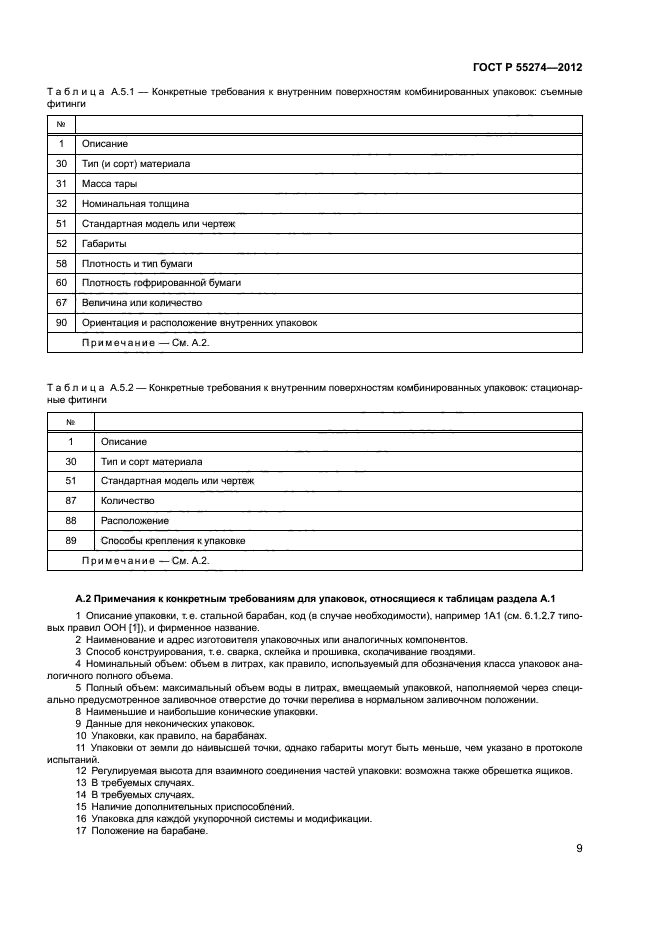 ГОСТ Р 55274—2012

Таблица А.5.1 — Конкретные требования к внутренним поверхностям комбинированных упаковок: съемные фитинги

| № | |
|---|---|
| 1 | Описание |
| 30 | Тип (и сорт) материала |
| 31 | Масса тары |
| 32 | Номинальная толщина |
| 51 | Стандартная модель или чертеж |
| 52 | Габариты |
| 58 | Плотность и тип бумаги |
| 60 | Плотность гофрированной бумаги |
| 67 | Величина или количество |
| 90 | Ориентация и расположение внутренних упаковок |
| | Примечание — См. А.2. |

Таблица А.5.2 — Конкретные требования к внутренним поверхностям комбинированных упаковок: стационарные фитинги

| № | |
|---|---|
| 1 | Описание |
| 30 | Тип и сорт материала |
| 51 | Стандартная модель или чертеж |
| 87 | Количество |
| 88 | Расположение |
| 89 | Способы крепления к упаковке |
| | Примечание — См. А.2. |

А.2 Примечания к конкретным требованиям для упаковок, относящиеся к таблицам раздела А.1

1 Описание упаковки, т. е. стальной барабан, код (в случае необходимости), например 1А1 (см. 6.1.2.7 типовых правил ООН [1]), и фирменное название.
2 Наименование и адрес изготовителя упаковочных или аналогичных компонентов.
3 Способ конструирования, т. е. сварка, склейка и прошивка, сколачивание гвоздями.
4 Номинальный объем: объем в литрах, как правило, используемый для обозначения класса упаковок аналогичного полного объема.
5 Полный объем: максимальный объем воды в литрах, вмещаемый упаковкой, наполняемой через специально предусмотренное заливочное отверстие до точки перелива в нормальном заливочном положении.
8 Наименьшие и наибольшие конические упаковки.
9 Данные для неконических упаковок.
10 Упаковки, как правило, на барабанах.
11 Упаковки от земли до наивысшей точки, однако габариты могут быть меньше, чем указано в протоколе испытаний.
12 Регулируемая высота для взаимного соединения частей упаковки: возможна также обрешетка ящиков.
13 В требуемых случаях.
14 В требуемых случаях.
15 Наличие дополнительных приспособлений.
16 Упаковка для каждой укупорочной системы и модификации.
17 Положение на барабане.

9